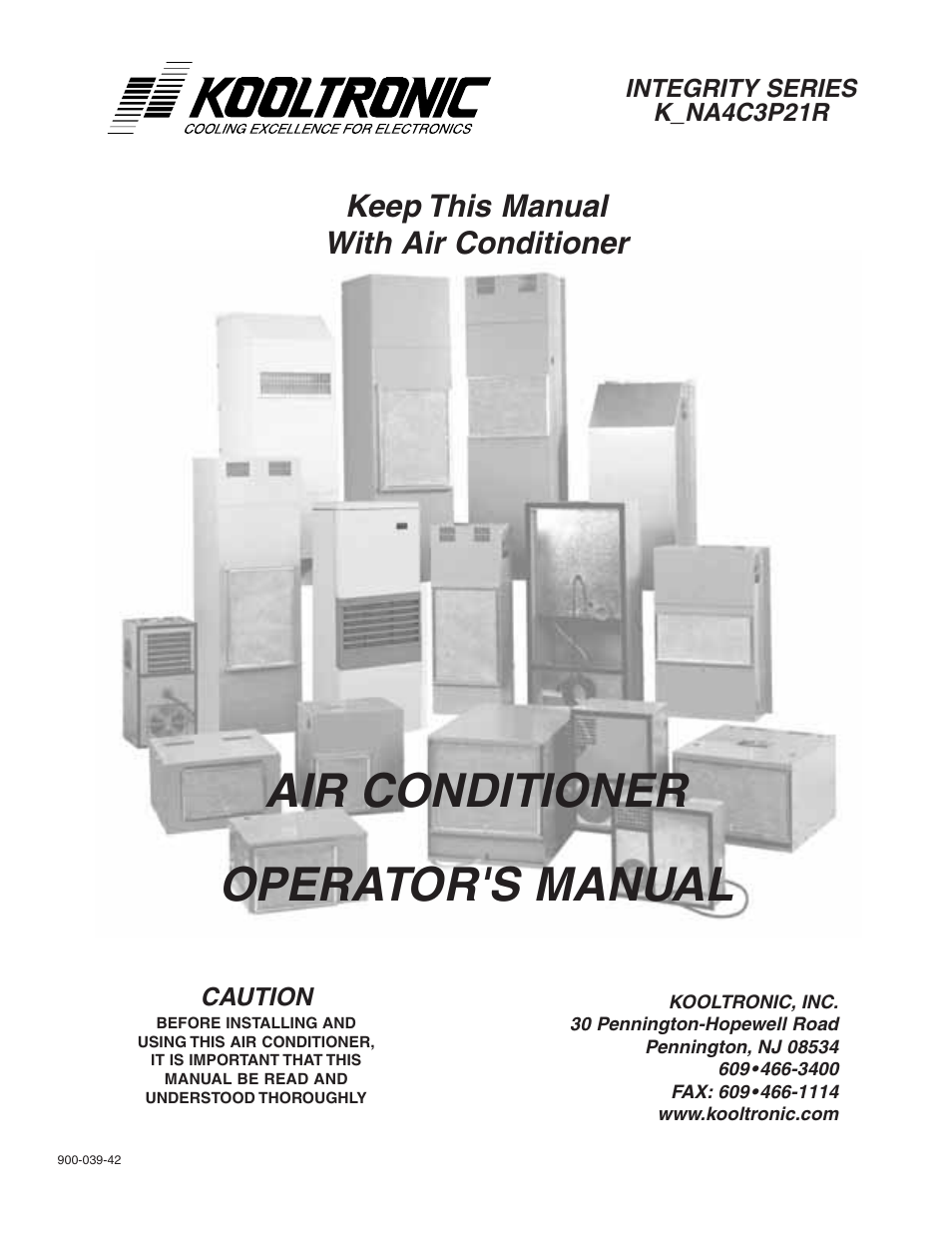 KOOLTRONIC
COOLING EXCELLENCE FOR ELECTRONICS

INTEGRITY SERIES
K_NA4C3P21R

Keep This Manual
With Air Conditioner

AIR CONDITIONER

OPERATOR'S MANUAL

CAUTION
BEFORE INSTALLING AND USING THIS AIR CONDITIONER, IT IS IMPORTANT THAT THIS MANUAL BE READ AND UNDERSTOOD THOROUGHLY

KOOLTRONIC, INC.
30 Pennington-Hopewell Road
Pennington, NJ 08534
609•466-3400
FAX: 609•466-1114
www.kooltronic.com

900-039-42